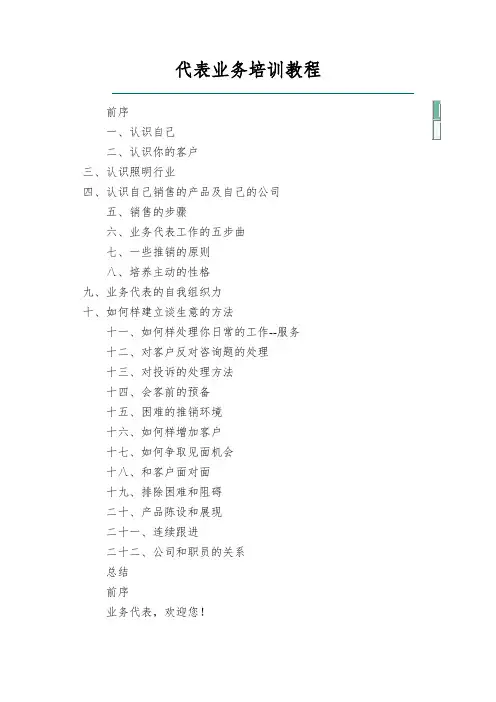 代表业务培训教程

前序

一、认识自己

二、认识你的客户

三、认识照明行业

四、认识自己销售的产品及自己的公司

五、销售的步骤

六、业务代表工作的五步曲

七、一些推销的原则

八、培养主动的性格

九、业务代表的自我组织力

十、如何样建立谈生意的方法

十一、如何样处理你日常的工作--服务

十二、对客户反对咨询题的处理

十三、对投诉的处理方法

十四、会客前的预备

十五、困难的推销环境

十六、如何样增加客户

十七、如何争取见面机会

十八、和客户面对面

十九、排除困难和阻碍

二十、产品陈设和展现

二十一、连续跟进

二十二、公司和职员的关系

总结

前序

业务代表，欢迎您！